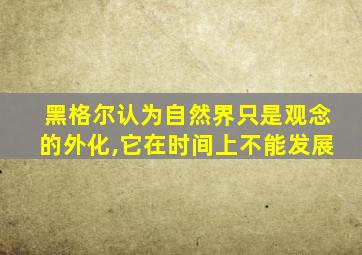 黑格尔认为自然界只是观念的外化,它在时间上不能发展